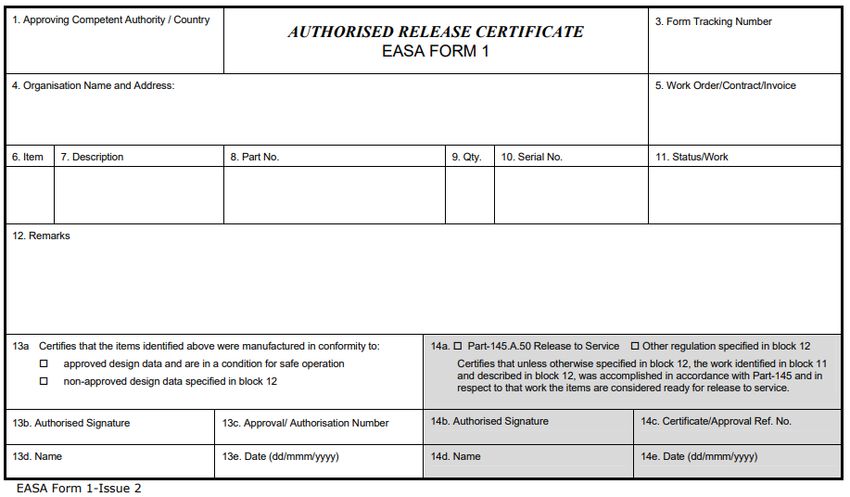 1. Approving Competent Authority / Country

AUTHORISED RELEASE CERTIFICATE
EASA FORM 1

3. Form Tracking Number

4. Organisation Name and Address:

5. Work Order/Contract/Invoice

| 6. Item | 7. Description | 8. Part No. | 9. Qty. | 10. Serial No. | 11. Status/Work |
|---|---|---|---|---|---|
| | | | | | |

12. Remarks

13a Certifies that the items identified above were manufactured in conformity to:
☐ approved design data and are in a condition for safe operation
☐ non-approved design data specified in block 12

14a. ☐ Part-145.A.50 Release to Service ☐ Other regulation specified in block 12
Certifies that unless otherwise specified in block 12, the work identified in block 11 and described in block 12, was accomplished in accordance with Part-145 and in respect to that work the items are considered ready for release to service.

13b. Authorised Signature

13c. Approval/ Authorisation Number

14b. Authorised Signature

14c. Certificate/Approval Ref. No.

13d. Name

13e. Date (dd/mmm/yyyy)

14d. Name

14e. Date (dd/mmm/yyyy)

EASA Form 1-Issue 2